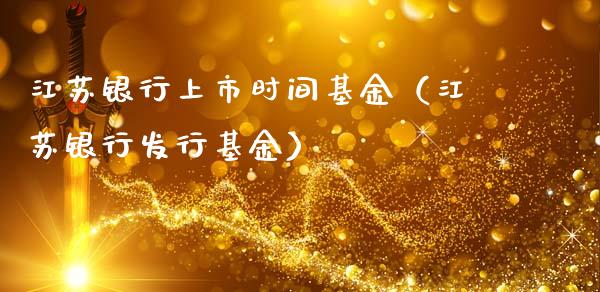 江苏银行上市时间基金（江苏银行发行基金）